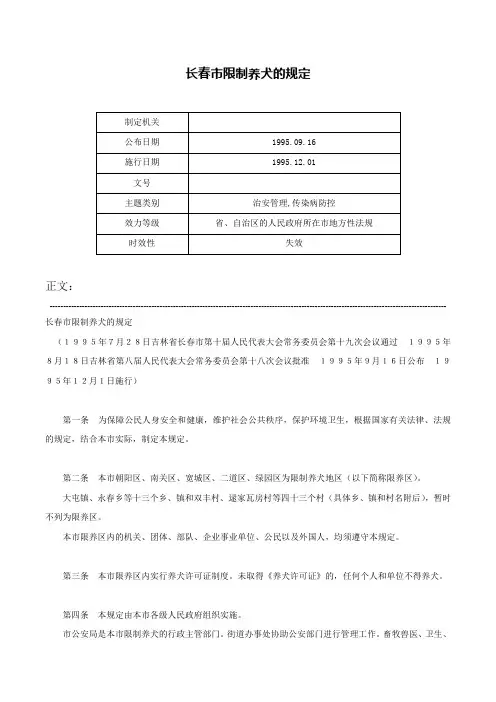 长春市限制养犬的规定

| 制定机关 | |
|---|---|
| 公布日期 | 1995.09.16 |
| 施行日期 | 1995.12.01 |
| 文号 | |
| 主题类别 | 治安管理,传染病防控 |
| 效力等级 | 省、自治区的人民政府所在市地方性法规 |
| 时效性 | 失效 |

正文：

长春市限制养犬的规定

（１９９５年７月２８日吉林省长春市第十届人民代表大会常务委员会第十九次会议通过　１９９５年８月１８日吉林省第八届人民代表大会常务委员会第十八次会议批准　１９９５年９月１６日公布　１９９５年１２月１日施行）

第一条　为保障公民人身安全和健康，维护社会公共秩序，保护环境卫生，根据国家有关法律、法规的规定，结合本市实际，制定本规定。

第二条　本市朝阳区、南关区、宽城区、二道区、绿园区为限制养犬地区（以下简称限养区）。

大屯镇、永春乡等十三个乡、镇和双丰村、逯家瓦房村等四十三个村（具体乡、镇和村名附后），暂时不列为限养区。

本市限养区内的机关、团体、部队、企业事业单位、公民以及外国人，均须遵守本规定。

第三条　本市限养区内实行养犬许可证制度。未取得《养犬许可证》的，任何个人和单位不得养犬。

第四条　本规定由本市各级人民政府组织实施。

市公安局是本市限制养犬的行政主管部门。街道办事处协助公安部门进行管理工作。畜牧兽医、卫生、